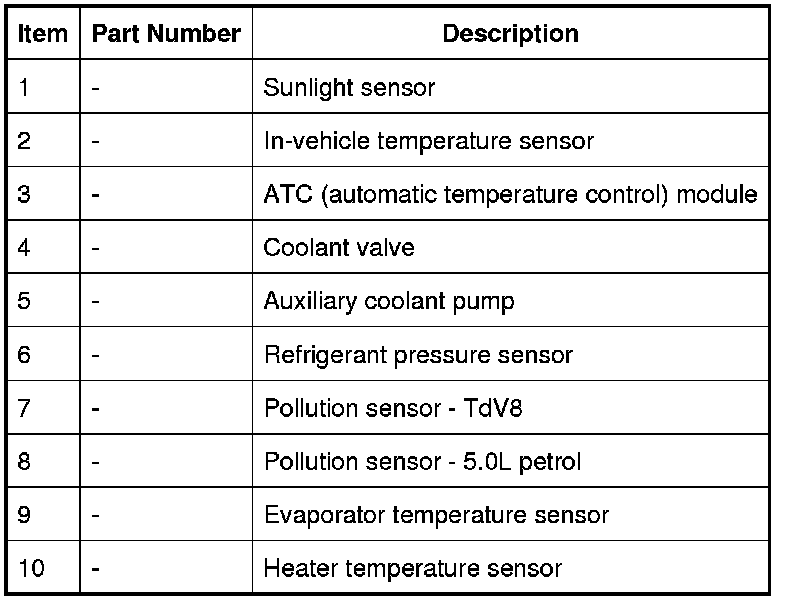 | Item | Part Number | Description |
|---|---|---|
| 1 | - | Sunlight sensor |
| 2 | - | In-vehicle temperature sensor |
| 3 | - | ATC (automatic temperature control) module |
| 4 | - | Coolant valve |
| 5 | - | Auxiliary coolant pump |
| 6 | - | Refrigerant pressure sensor |
| 7 | - | Pollution sensor - TdV8 |
| 8 | - | Pollution sensor - 5.0L petrol |
| 9 | - | Evaporator temperature sensor |
| 10 | - | Heater temperature sensor |